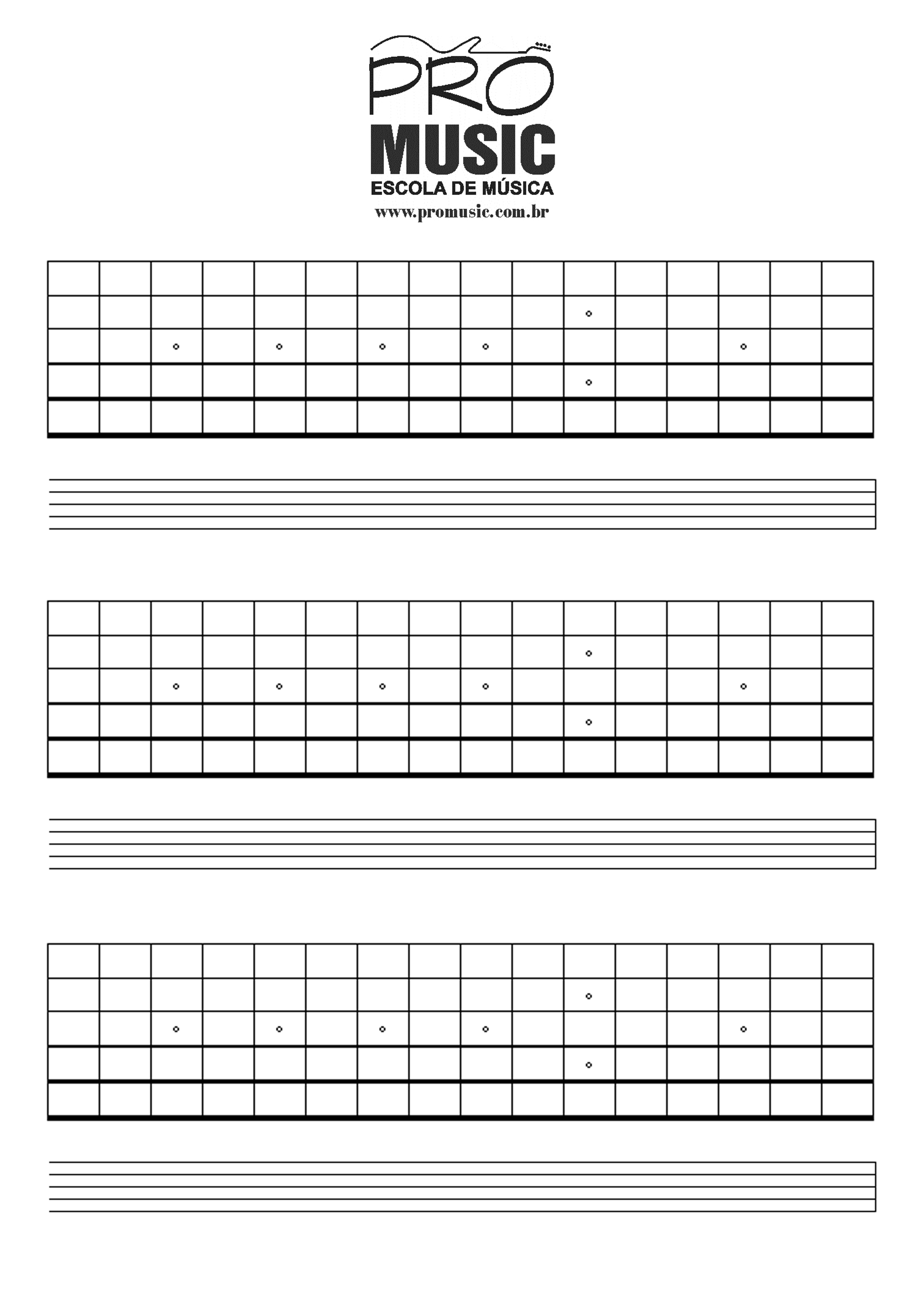 PRO
MUSIC
ESCOLA DE MÚSICA
www.promusic.com.br